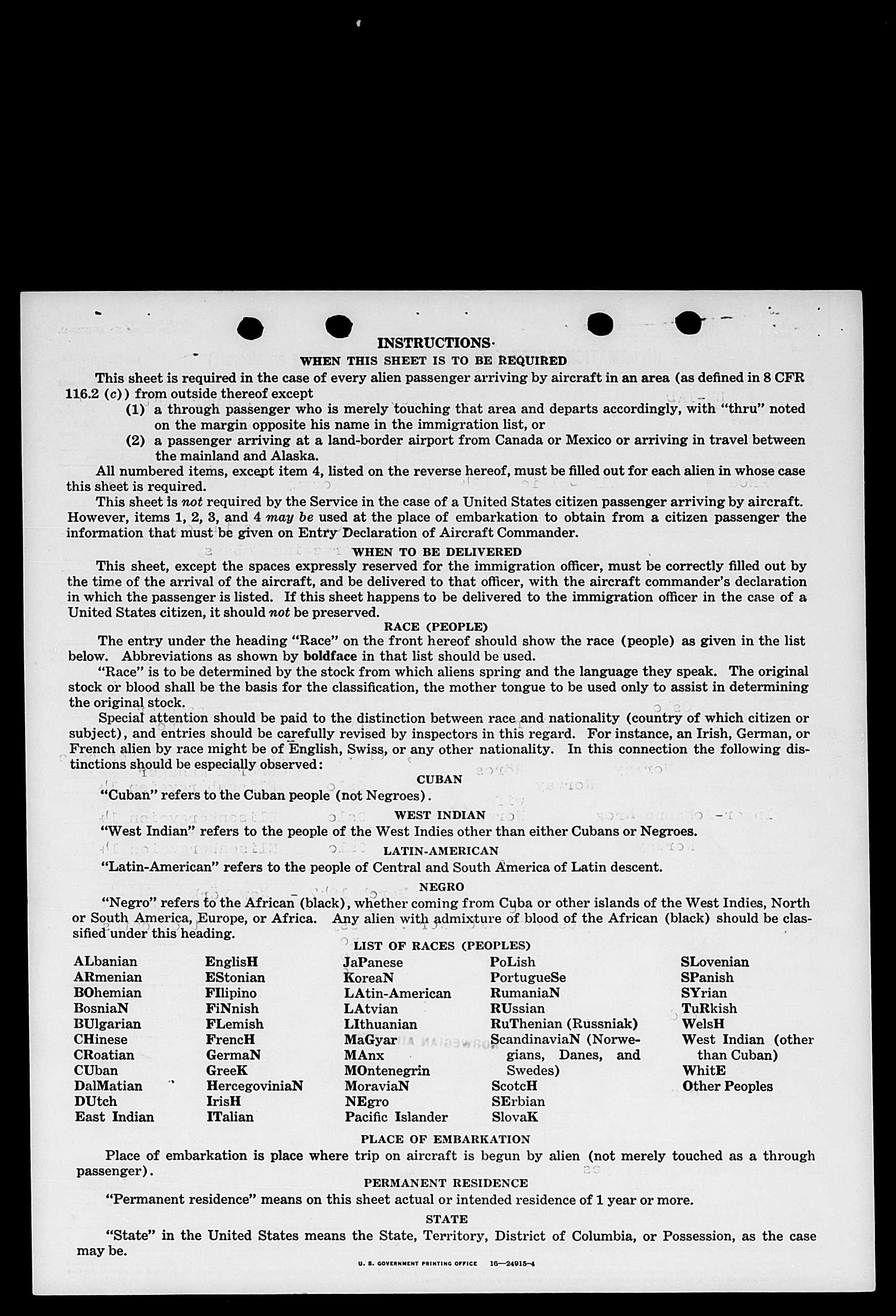 INSTRUCTIONS

WHEN THIS SHEET IS TO BE REQUIRED

This sheet is required in the case of every alien passenger arriving by aircraft in an area (as defined in 8 CFR 116.2 (c)) from outside thereof except

(1) a through passenger who is merely touching that area and departs accordingly, with "thru" noted on the margin opposite his name in the immigration list, or

(2) a passenger arriving at a land-border airport from Canada or Mexico or arriving in travel between the mainland and Alaska.

All numbered items, except item 4, listed on the reverse hereof, must be filled out for each alien in whose case this sheet is required.

This sheet is not required by the Service in the case of a United States citizen passenger arriving by aircraft. However, items 1, 2, 3, and 4 may be used at the place of embarkation to obtain from a citizen passenger the information that must be given on Entry Declaration of Aircraft Commander.

WHEN TO BE DELIVERED

This sheet, except the spaces expressly reserved for the immigration officer, must be correctly filled out by the time of the arrival of the aircraft, and be delivered to that officer, with the aircraft commander's declaration in which the passenger is listed. If this sheet happens to be delivered to the immigration officer in the case of a United States citizen, it should not be preserved.

RACE (PEOPLE)

The entry under the heading "Race" on the front hereof should show the race (people) as given in the list below. Abbreviations as shown by boldface in that list should be used.

"Race" is to be determined by the stock from which aliens spring and the language they speak. The original stock or blood shall be the basis for the classification, the mother tongue to be used only to assist in determining the original stock.

Special attention should be paid to the distinction between race and nationality (country of which citizen or subject), and entries should be carefully revised by inspectors in this regard. For instance, an Irish, German, or French alien by race might be of English, Swiss, or any other nationality. In this connection the following distinctions should be especially observed:

CUBAN

"Cuban" refers to the Cuban people (not Negroes).

WEST INDIAN

"West Indian" refers to the people of the West Indies other than either Cubans or Negroes.

LATIN-AMERICAN

"Latin-American" refers to the people of Central and South America of Latin descent.

NEGRO

"Negro" refers to the African (black), whether coming from Cuba or other islands of the West Indies, North or South America, Europe, or Africa. Any alien with admixture of blood of the African (black) should be classified under this heading.

LIST OF RACES (PEOPLES)

ALbanian
ARmenian
BOhemian
BosniaN
BUlgarian
CHinese
CRoatian
CUban
DalMatian
DUtch
East Indian

EnglisH
EStonian
FIlipino
FiNnish
FLemish
FrencH
GermaN
GreeK
HercegoviniaN
IrisH
ITalian

JaPanese
KoreaN
LAtin-American
LAtvian
LIthuanian
MaGyar
MAnx
MOntenegrin
MoraviaN
NEgro
Pacific Islander

PoLish
PortugueSe
RumaniaN
RUssian
RuThenian (Russniak)
ScandinaviaN (Norwegians, Danes, and Swedes)
ScotcH
SErbian
SlovaK

SLovenian
SPanish
SYrian
TuRkish
WelsH
West Indian (other than Cuban)
WhitE
Other Peoples

PLACE OF EMBARKATION

Place of embarkation is place where trip on aircraft is begun by alien (not merely touched as a through passenger).

PERMANENT RESIDENCE

"Permanent residence" means on this sheet actual or intended residence of 1 year or more.

STATE

"State" in the United States means the State, Territory, District of Columbia, or Possession, as the case may be.

U. S. GOVERNMENT PRINTING OFFICE 16—24915-4